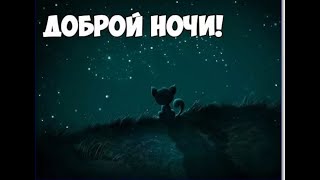 ДОБРОЙ НОЧИ!